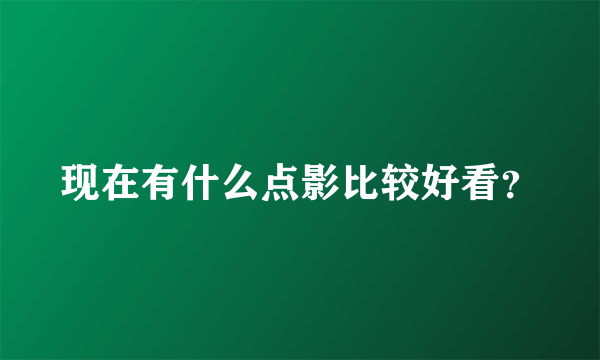 现在有什么点影比较好看?